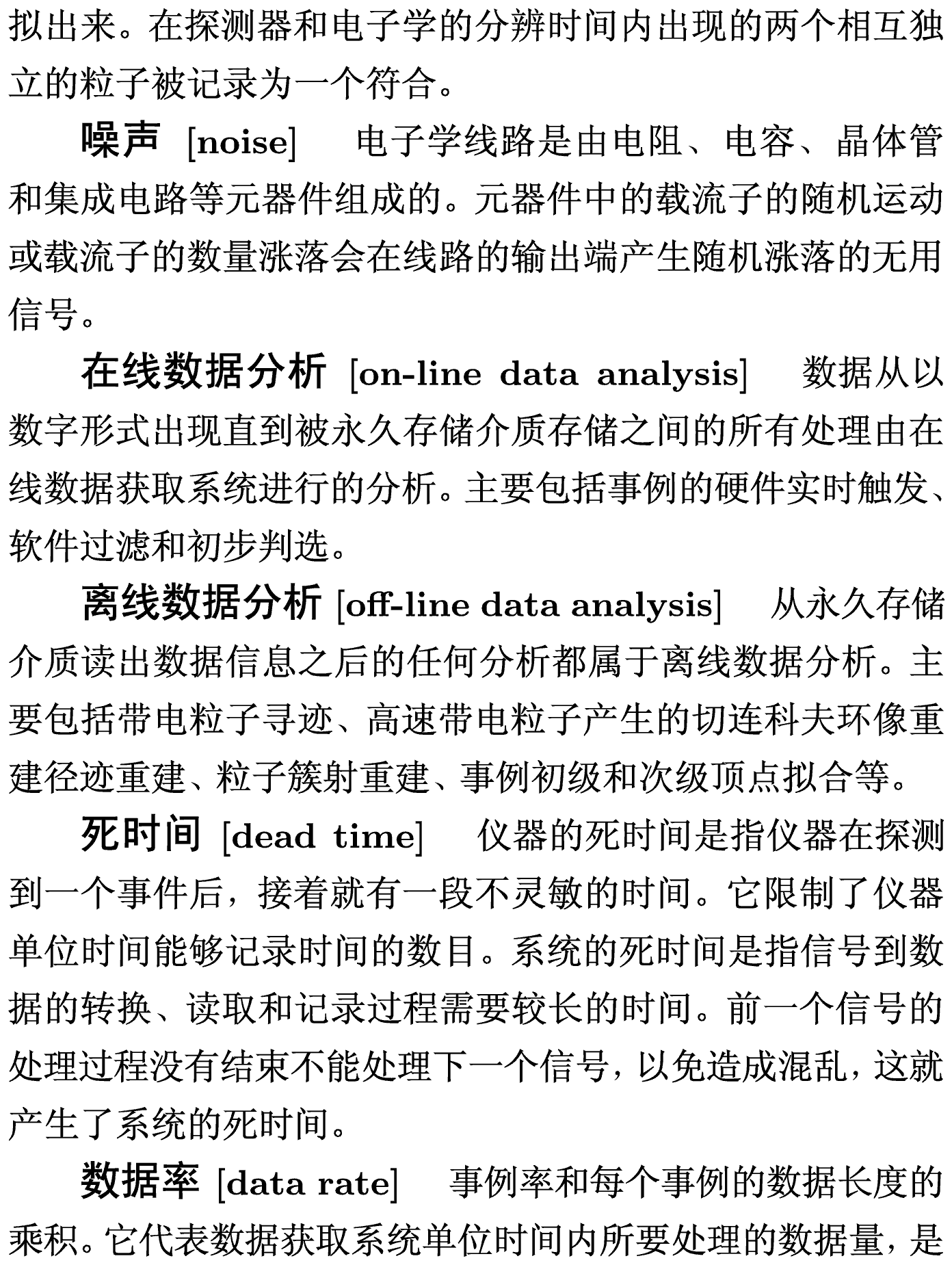 拟出来。在探测器和电子学的分辨时间内出现的两个相互独立的粒子被记录为一个符合。

噪声 [noise] 电子学线路是由电阻、电容、晶体管和集成电路等元器件组成的。元器件中的载流子的随机运动或载流子的数量涨落会在线路的输出端产生随机涨落的无用信号。

在线数据分析 [on-line data analysis] 数据从以数字形式出现直到被永久存储介质存储之间的所有处理由在线数据获取系统进行的分析。主要包括事例的硬件实时触发、软件过滤和初步判选。

离线数据分析 [off-line data analysis] 从永久存储介质读出数据信息之后的任何分析都属于离线数据分析。主要包括带电粒子寻迹、高速带电粒子产生的切连科夫环像重建径迹重建、粒子簇射重建、事例初级和次级顶点拟合等。

死时间 [dead time] 仪器的死时间是指仪器在探测到一个事件后，接着就有一段不灵敏的时间。它限制了仪器单位时间能够记录时间的数目。系统的死时间是指信号到数据的转换、读取和记录过程需要较长的时间。前一个信号的处理过程没有结束不能处理下一个信号，以免造成混乱，这就产生了系统的死时间。

数据率 [data rate] 事例率和每个事例的数据长度的乘积。它代表数据获取系统单位时间内所要处理的数据量，是